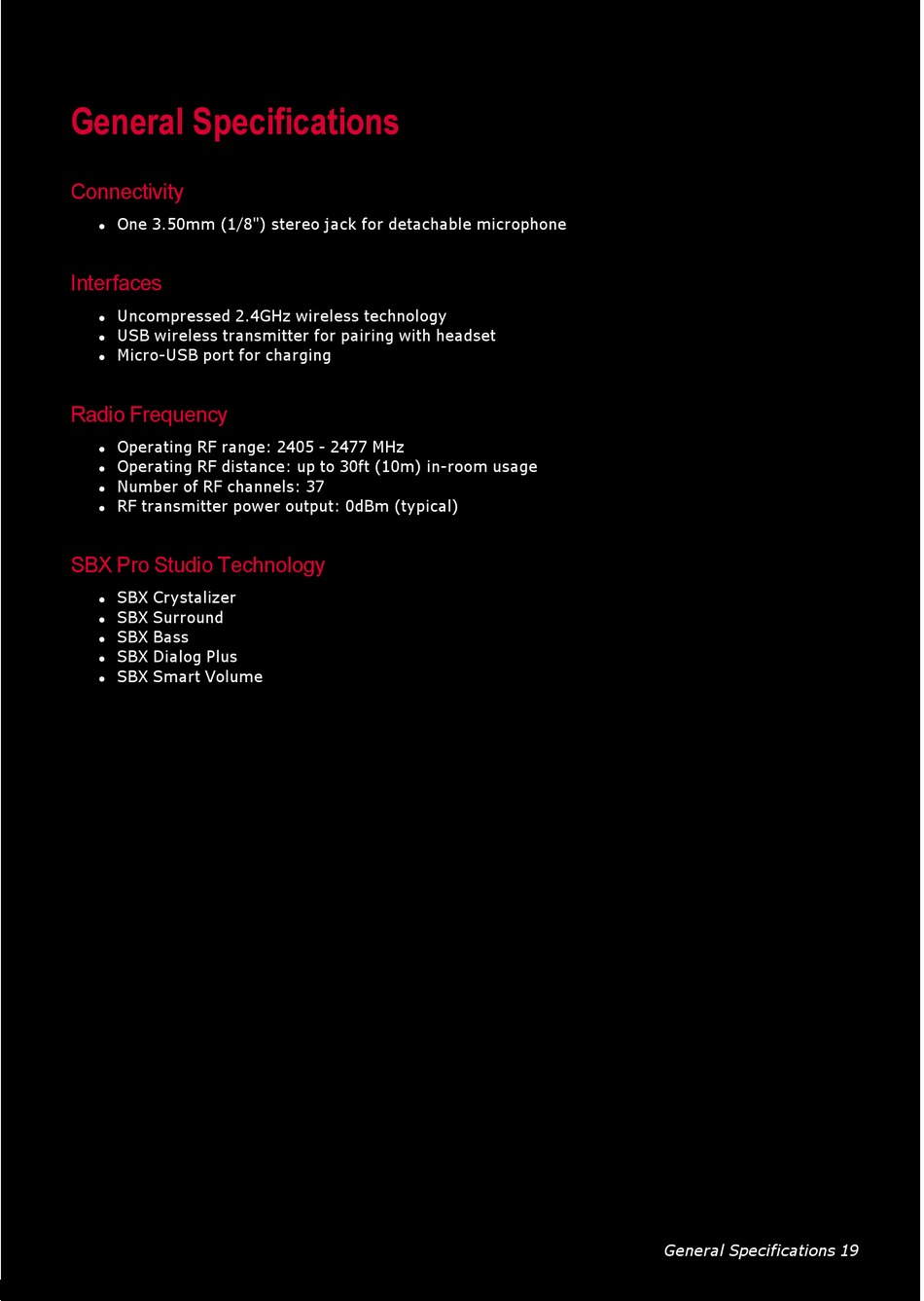 General Specifications

Connectivity

- One 3.50mm (1/8") stereo jack for detachable microphone

Interfaces

- Uncompressed 2.4GHz wireless technology
- USB wireless transmitter for pairing with headset
- Micro-USB port for charging

Radio Frequency

- Operating RF range: 2405 - 2477 MHz
- Operating RF distance: up to 30ft (10m) in-room usage
- Number of RF channels: 37
- RF transmitter power output: 0dBm (typical)

SBX Pro Studio Technology

- SBX Crystalizer
- SBX Surround
- SBX Bass
- SBX Dialog Plus
- SBX Smart Volume

General Specifications 19